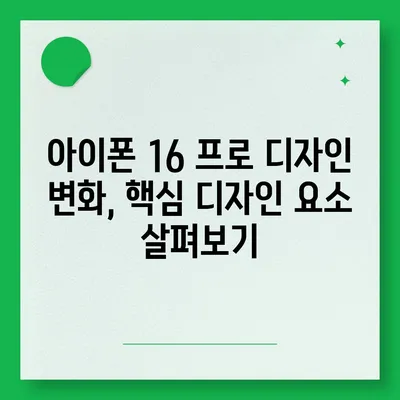 아이폰 16 프로 디자인 변화, 핵심 디자인 요소 살펴보기